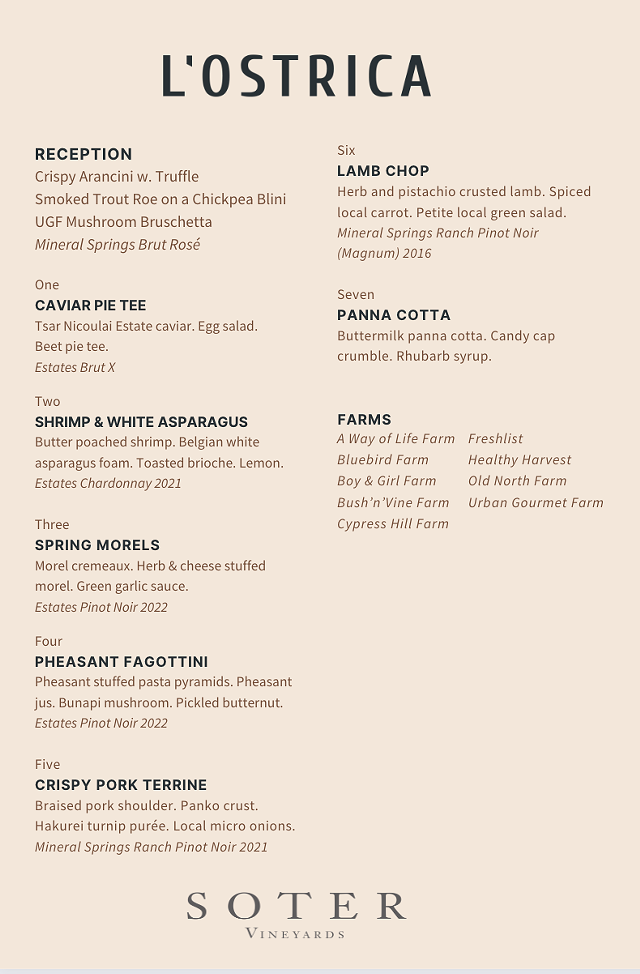 L'OSTRICA

RECEPTION
Crispy Arancini w. Truffle
Smoked Trout Roe on a Chickpea Blini
UGF Mushroom Bruschetta
Mineral Springs Brut Rosé

One
CAVIAR PIE TEE
Tsar Nicoulai Estate caviar. Egg salad. Beet pie tee.
Estates Brut X

Two
SHRIMP & WHITE ASPARAGUS
Butter poached shrimp. Belgian white asparagus foam. Toasted brioche. Lemon.
Estates Chardonnay 2021

Three
SPRING MORELS
Morel cremeaux. Herb & cheese stuffed morel. Green garlic sauce.
Estates Pinot Noir 2022

Four
PHEASANT FAGOTTINI
Pheasant stuffed pasta pyramids. Pheasant jus. Bunapi mushroom. Pickled butternut.
Estates Pinot Noir 2022

Five
CRISPY PORK TERRINE
Braised pork shoulder. Panko crust. Hakurei turnip purée. Local micro onions.
Mineral Springs Ranch Pinot Noir 2021

Six
LAMB CHOP
Herb and pistachio crusted lamb. Spiced local carrot. Petite local green salad.
Mineral Springs Ranch Pinot Noir (Magnum) 2016

Seven
PANNA COTTA
Buttermilk panna cotta. Candy cap crumble. Rhubarb syrup.

FARMS
A Way of Life Farm
Bluebird Farm
Boy & Girl Farm
Bush'n'Vine Farm
Cypress Hill Farm
Freshlist
Healthy Harvest
Old North Farm
Urban Gourmet Farm

SOTER
VINEYARDS